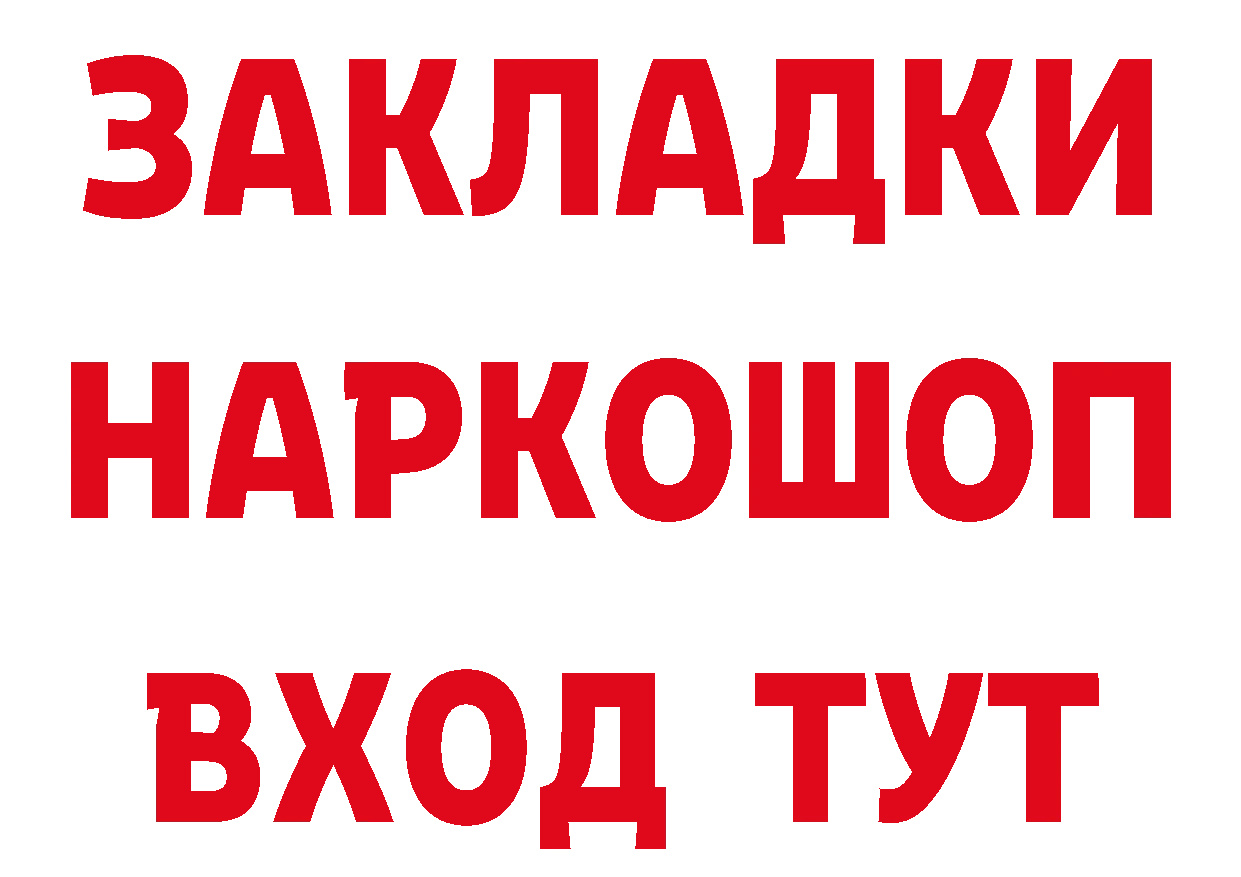 ЗАКЛАДКИ
НАРКОШОП
ВХОД ТУТ